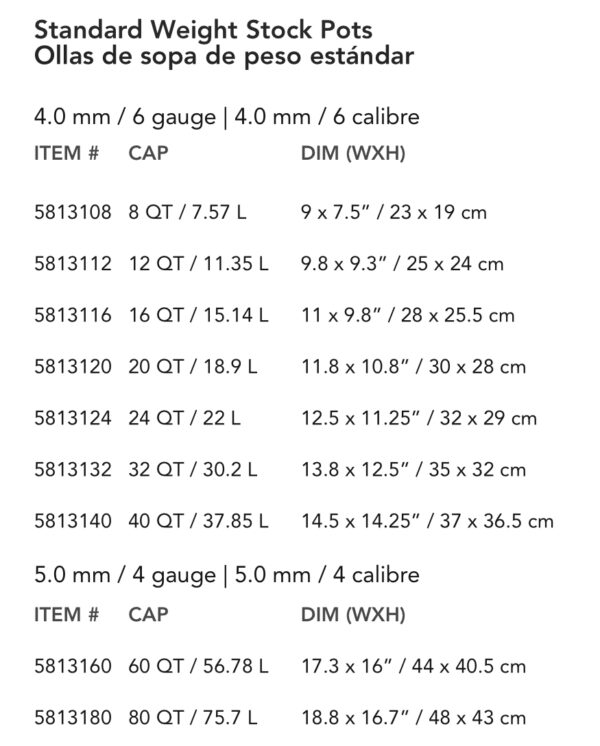 Standard Weight Stock Pots
Ollas de sopa de peso estándar

4.0 mm / 6 gauge | 4.0 mm / 6 calibre

| ITEM # | CAP | DIM (WXH) |
|---|---|---|
| 5813108 | 8 QT / 7.57 L | 9 x 7.5" / 23 x 19 cm |
| 5813112 | 12 QT / 11.35 L | 9.8 x 9.3" / 25 x 24 cm |
| 5813116 | 16 QT / 15.14 L | 11 x 9.8" / 28 x 25.5 cm |
| 5813120 | 20 QT / 18.9 L | 11.8 x 10.8" / 30 x 28 cm |
| 5813124 | 24 QT / 22 L | 12.5 x 11.25" / 32 x 29 cm |
| 5813132 | 32 QT / 30.2 L | 13.8 x 12.5" / 35 x 32 cm |
| 5813140 | 40 QT / 37.85 L | 14.5 x 14.25" / 37 x 36.5 cm |

5.0 mm / 4 gauge | 5.0 mm / 4 calibre

| ITEM # | CAP | DIM (WXH) |
|---|---|---|
| 5813160 | 60 QT / 56.78 L | 17.3 x 16" / 44 x 40.5 cm |
| 5813180 | 80 QT / 75.7 L | 18.8 x 16.7" / 48 x 43 cm |